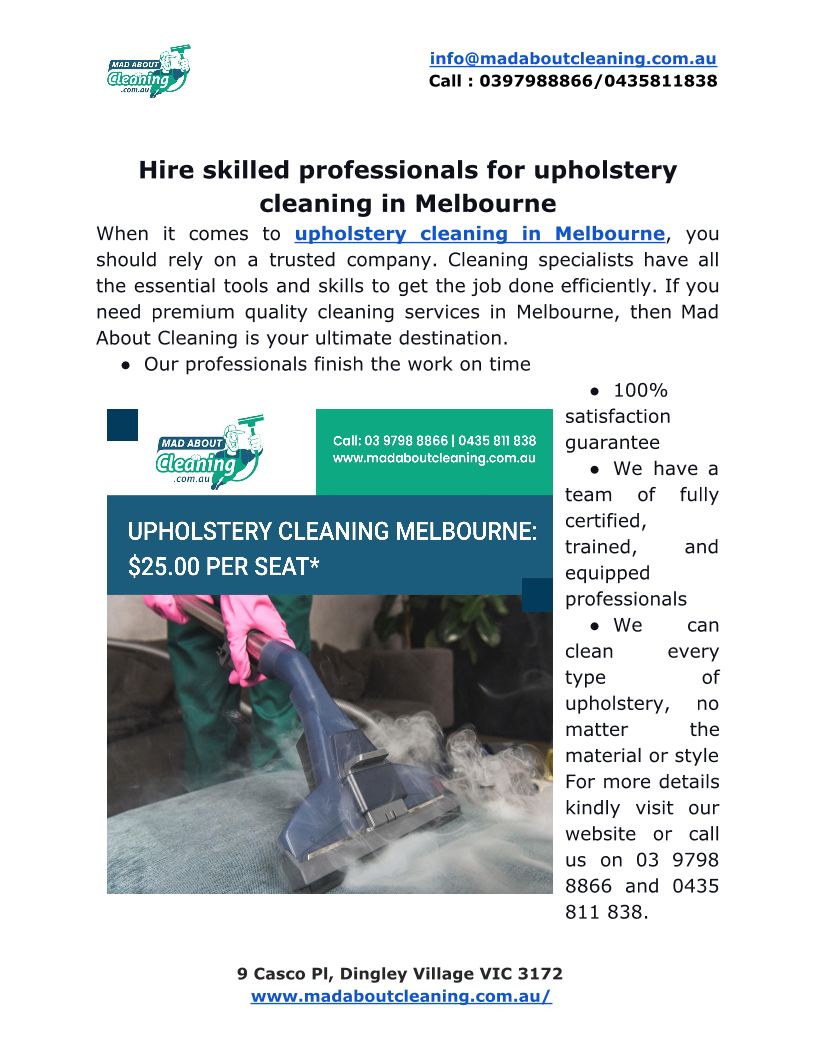 MAD ABOUT
Cleaning
.com.au

info@madaboutcleaning.com.au
Call : 0397988866/0435811838

Hire skilled professionals for upholstery cleaning in Melbourne

When it comes to upholstery cleaning in Melbourne, you should rely on a trusted company. Cleaning specialists have all the essential tools and skills to get the job done efficiently. If you need premium quality cleaning services in Melbourne, then Mad About Cleaning is your ultimate destination.

● Our professionals finish the work on time

MAD ABOUT
Cleaning
.com.au

Call: 03 9798 8866 | 0435 811 838
www.madaboutcleaning.com.au

UPHOLSTERY CLEANING MELBOURNE: $25.00 PER SEAT*

● 100% satisfaction guarantee
● We have a team of fully certified, trained, and equipped professionals
● We can clean every type of upholstery, no matter the material or style

For more details kindly visit our website or call us on 03 9798 8866 and 0435 811 838.

9 Casco Pl, Dingley Village VIC 3172
www.madaboutcleaning.com.au/